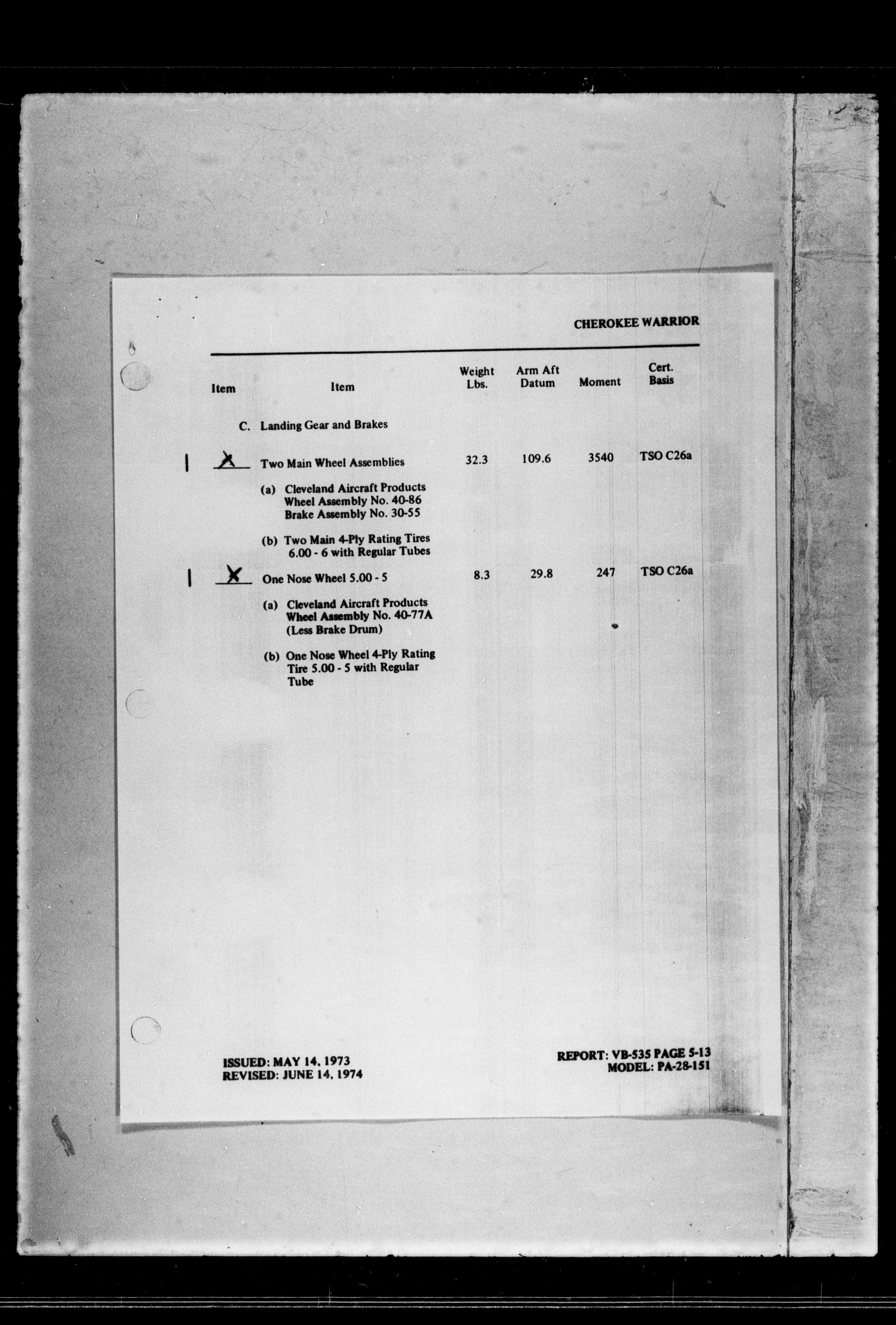 CHEROKEE WARRIOR

| Item | Item | Weight Lbs. | Arm Aft Datum | Moment | Cert. Basis |
|---|---|---|---|---|---|
| | C. Landing Gear and Brakes | | | | |
| X | Two Main Wheel Assemblies | 32.3 | 109.6 | 3540 | TSO C26a |
| | (a) Cleveland Aircraft Products Wheel Assembly No. 40-86 Brake Assembly No. 30-55 | | | | |
| | (b) Two Main 4-Ply Rating Tires 6.00 - 6 with Regular Tubes | | | | |
| X | One Nose Wheel 5.00 - 5 | 8.3 | 29.8 | 247 | TSO C26a |
| | (a) Cleveland Aircraft Products Wheel Assembly No. 40-77A (Less Brake Drum) | | | | |
| | (b) One Nose Wheel 4-Ply Rating Tire 5.00 - 5 with Regular Tube | | | | |

ISSUED: MAY 14, 1973
REVISED: JUNE 14, 1974

REPORT: VB-535 PAGE 5-13
MODEL: PA-28-151